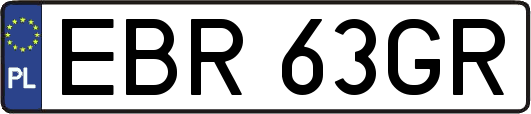 PL
EBR 63GR